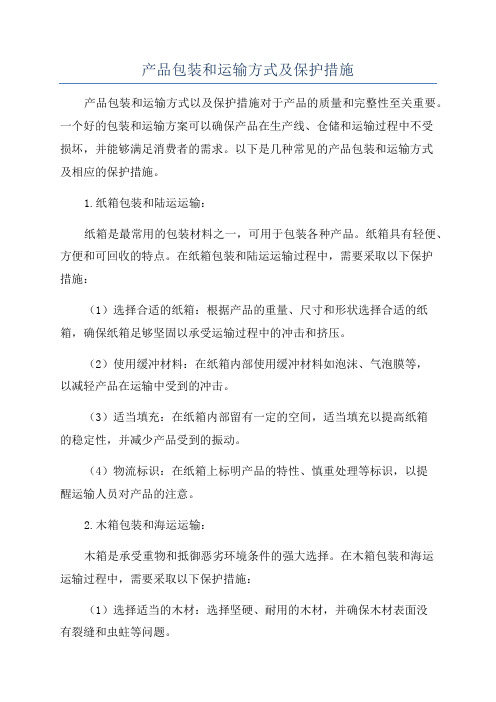 产品包装和运输方式及保护措施

产品包装和运输方式以及保护措施对于产品的质量和完整性至关重要。一个好的包装和运输方案可以确保产品在生产线、仓储和运输过程中不受损坏，并能够满足消费者的需求。以下是几种常见的产品包装和运输方式及相应的保护措施。

1.纸箱包装和陆运运输：

纸箱是最常用的包装材料之一，可用于包装各种产品。纸箱具有轻便、方便和可回收的特点。在纸箱包装和陆运运输过程中，需要采取以下保护措施：

（1）选择合适的纸箱：根据产品的重量、尺寸和形状选择合适的纸箱，确保纸箱足够坚固以承受运输过程中的冲击和挤压。

（2）使用缓冲材料：在纸箱内部使用缓冲材料如泡沫、气泡膜等，以减轻产品在运输中受到的冲击。

（3）适当填充：在纸箱内部留有一定的空间，适当填充以提高纸箱的稳定性，并减少产品受到的振动。

（4）物流标识：在纸箱上标明产品的特性、慎重处理等标识，以提醒运输人员对产品的注意。

2.木箱包装和海运运输：

木箱是承受重物和抵御恶劣环境条件的强大选择。在木箱包装和海运运输过程中，需要采取以下保护措施：

（1）选择适当的木材：选择坚硬、耐用的木材，并确保木材表面没有裂缝和虫蛀等问题。